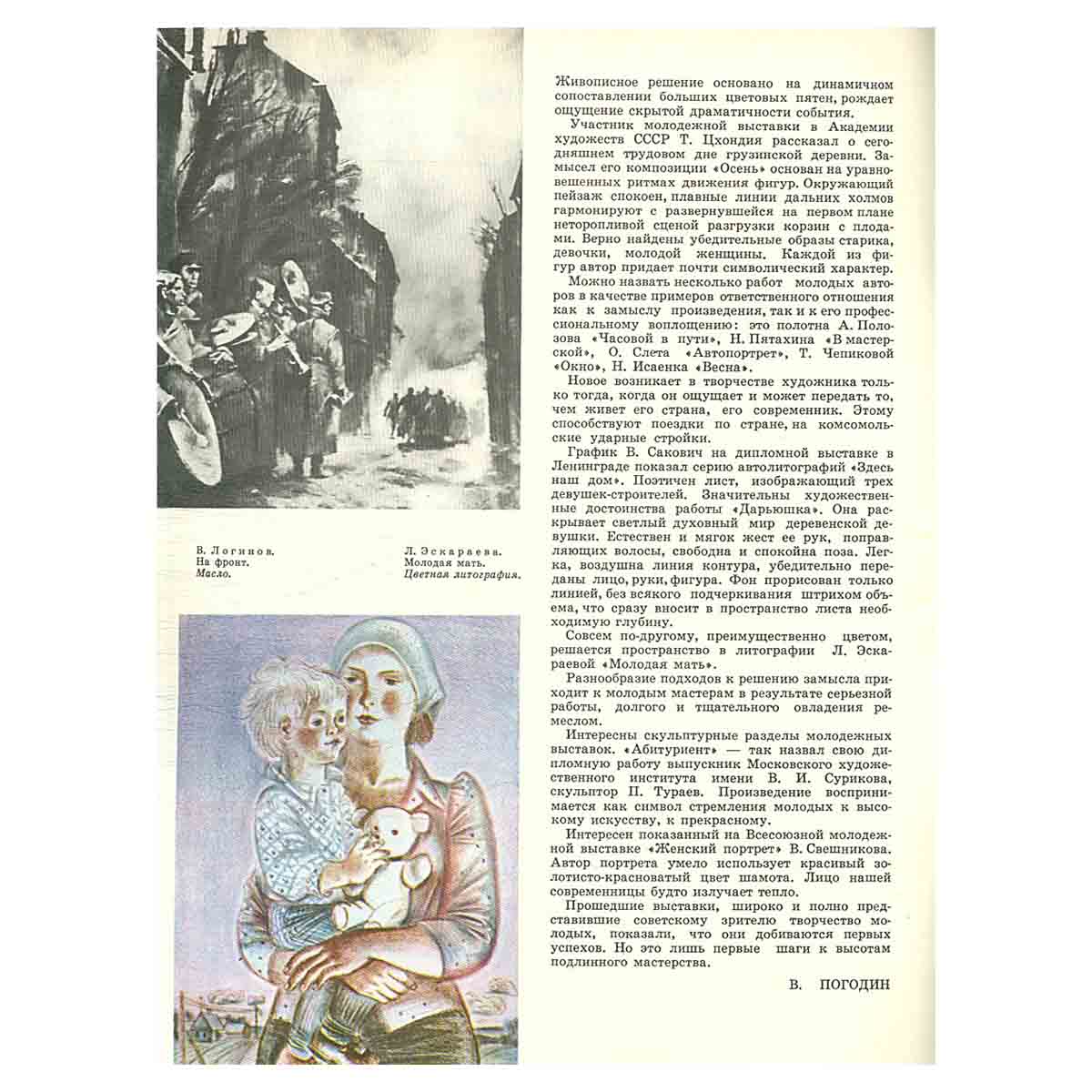 В. Логинов.
На фронт.
Масло.

Л. Эскараева.
Молодая мать.
Цветная литография.

Живописное решение основано на динамичном сопоставлении больших цветовых пятен, рождает ощущение скрытой драматичности события.

Участник молодежной выставки в Академии художеств СССР Т. Цхондия рассказал о сегодняшнем трудовом дне грузинской деревни. Замысел его композиции «Осень» основан на уравновешенных ритмах движения фигур. Окружающий пейзаж спокоен, плавные линии дальних холмов гармонируют с развернувшейся на первом плане неторопливой сценой разгрузки корзин с плодами. Верно найдены убедительные образы старика, девочки, молодой женщины. Каждой из фигур автор придает почти символический характер.

Можно назвать несколько работ молодых авторов в качестве примеров ответственного отношения как к замыслу произведения, так и к его профессиональному воплощению: это полотна А. Полозова «Часовой в пути», Н. Пятахина «В мастерской», О. Слета «Автопортрет», Т. Чепиковой «Окно», Н. Исаенка «Весна».

Новое возникает в творчестве художника только тогда, когда он ощущает и может передать то, чем живет его страна, его современник. Этому способствуют поездки по стране, на комсомольские ударные стройки.

График В. Сакович на дипломной выставке в Ленинграде показал серию автолитографий «Здесь наш дом». Поэтичен лист, изображающий трех девушек-строителей. Значительны художественные достоинства работы «Дарьюшка». Она раскрывает светлый духовный мир деревенской девушки. Естествен и мягок жест ее рук, поправляющих волосы, свободна и спокойна поза. Легка, воздушна линия контура, убедительно переданы лицо, руки, фигура. Фон прорисован только линией, без всякого подчеркивания штрихом объема, что сразу вносит в пространство листа необходимую глубину.

Совсем по-другому, преимущественно цветом, решается пространство в литографии Л. Эскараевой «Молодая мать».

Разнообразие подходов к решению замысла приходит к молодым мастерам в результате серьезной работы, долгого и тщательного овладения ремеслом.

Интересны скульптурные разделы молодежных выставок. «Абитуриент» — так назвал свою дипломную работу выпускник Московского художественного института имени В. И. Сурикова, скульптор П. Тураев. Произведение воспринимается как символ стремления молодых к высокому искусству, к прекрасному.

Интересен показанный на Всесоюзной молодежной выставке «Женский портрет» В. Свешникова. Автор портрета умело использует красивый золотисто-красноватый цвет шамота. Лицо нашей современницы будто излучает тепло.

Прошедшие выставки, широко и полно представившие советскому зрителю творчество молодых, показали, что они добиваются первых успехов. Но это лишь первые шаги к высотам подлинного мастерства.

В. ПОГОДИН